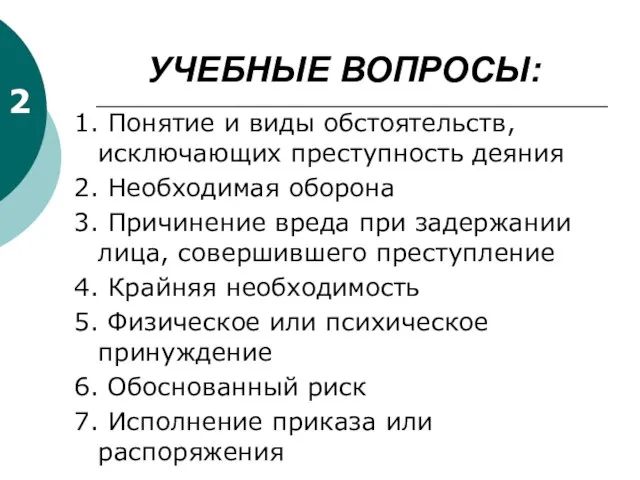 2

УЧЕБНЫЕ ВОПРОСЫ:

1. Понятие и виды обстоятельств, исключающих преступность деяния
2. Необходимая оборона
3. Причинение вреда при задержании лица, совершившего преступление
4. Крайняя необходимость
5. Физическое или психическое принуждение
6. Обоснованный риск
7. Исполнение приказа или распоряжения